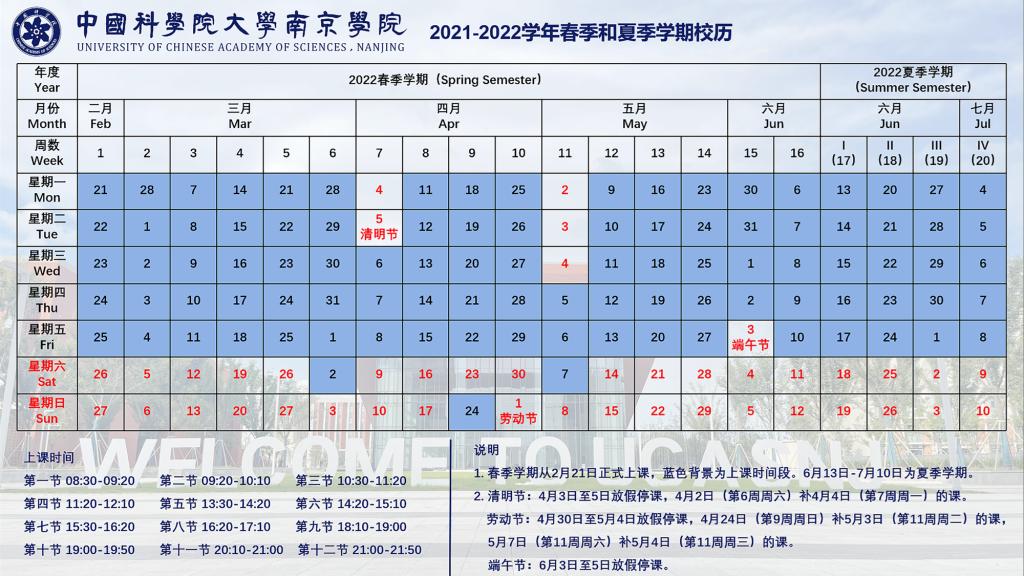 中國科學院大學南京學院
UNIVERSITY OF CHINESE ACADEMY OF SCIENCES , NANJING

2021-2022学年春季和夏季学期校历

| 年度 Year | 2022春季学期（Spring Semester） | | | | | | | | | | | | | | | | 2022夏季学期（Summer Semester） | | | |
|---|---|---|---|---|---|---|---|---|---|---|---|---|---|---|---|---|---|---|---|---|
| 月份 Month | 二月 Feb | 三月 Mar | | | | | 四月 Apr | | | | 五月 May | | | | 六月 Jun | | 六月 Jun | | | 七月 Jul |
| 周数 Week | 1 | 2 | 3 | 4 | 5 | 6 | 7 | 8 | 9 | 10 | 11 | 12 | 13 | 14 | 15 | 16 | I (17) | II (18) | III (19) | IV (20) |
| 星期一 Mon | 21 | 28 | 7 | 14 | 21 | 28 | 4 | 11 | 18 | 25 | 2 | 9 | 16 | 23 | 30 | 6 | 13 | 20 | 27 | 4 |
| 星期二 Tue | 22 | 1 | 8 | 15 | 22 | 29 | 5 清明节 | 12 | 19 | 26 | 3 | 10 | 17 | 24 | 31 | 7 | 14 | 21 | 28 | 5 |
| 星期三 Wed | 23 | 2 | 9 | 16 | 23 | 30 | 6 | 13 | 20 | 27 | 4 | 11 | 18 | 25 | 1 | 8 | 15 | 22 | 29 | 6 |
| 星期四 Thu | 24 | 3 | 10 | 17 | 24 | 31 | 7 | 14 | 21 | 28 | 5 | 12 | 19 | 26 | 2 | 9 | 16 | 23 | 30 | 7 |
| 星期五 Fri | 25 | 4 | 11 | 18 | 25 | 1 | 8 | 15 | 22 | 29 | 6 | 13 | 20 | 27 | 3 端午节 | 10 | 17 | 24 | 1 | 8 |
| 星期六 Sat | 26 | 5 | 12 | 19 | 26 | 2 | 9 | 16 | 23 | 30 | 7 | 14 | 21 | 28 | 4 | 11 | 18 | 25 | 2 | 9 |
| 星期日 Sun | 27 | 6 | 13 | 20 | 27 | 3 | 10 | 17 | 24 | 1 劳动节 | 8 | 15 | 22 | 29 | 5 | 12 | 19 | 26 | 3 | 10 |

WELCOME TO UCAS NJ

上课时间
第一节 08:30-09:20　第二节 09:20-10:10　第三节 10:30-11:20
第四节 11:20-12:10　第五节 13:30-14:20　第六节 14:20-15:10
第七节 15:30-16:20　第八节 16:20-17:10　第九节 18:10-19:00
第十节 19:00-19:50　第十一节 20:10-21:00　第十二节 21:00-21:50

说明
1. 春季学期从2月21日正式上课，蓝色背景为上课时间段。6月13日-7月10日为夏季学期。
2. 清明节：4月3日至5日放假停课，4月2日（第6周周六）补4月4日（第7周周一）的课。
劳动节：4月30日至5月4日放假停课，4月24日（第9周周日）补5月3日（第11周周二）的课，5月7日（第11周周六）补5月4日（第11周周三）的课。
端午节：6月3日至5日放假停课。